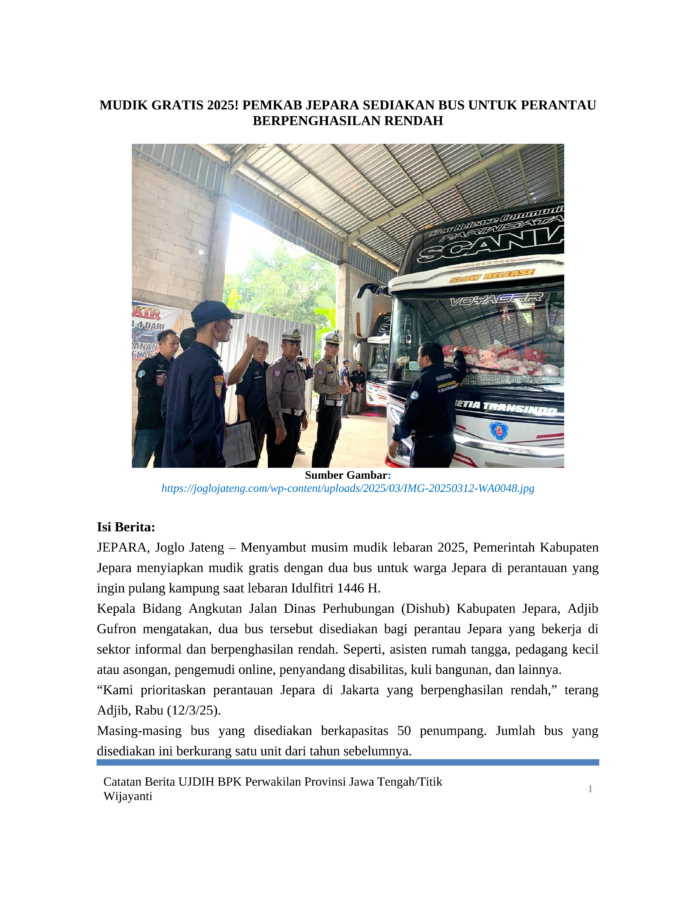 MUDIK GRATIS 2025! PEMKAB JEPARA SEDIAKAN BUS UNTUK PERANTAU BERPENGHASILAN RENDAH

SCANIA

VOYAGER

SETIA TRANSINDO

Sumber Gambar:
https://joglojateng.com/wp-content/uploads/2025/03/IMG-20250312-WA0048.jpg

Isi Berita:
JEPARA, Joglo Jateng – Menyambut musim mudik lebaran 2025, Pemerintah Kabupaten Jepara menyiapkan mudik gratis dengan dua bus untuk warga Jepara di perantauan yang ingin pulang kampung saat lebaran Idulfitri 1446 H.
Kepala Bidang Angkutan Jalan Dinas Perhubungan (Dishub) Kabupaten Jepara, Adjib Gufron mengatakan, dua bus tersebut disediakan bagi perantau Jepara yang bekerja di sektor informal dan berpenghasilan rendah. Seperti, asisten rumah tangga, pedagang kecil atau asongan, pengemudi online, penyandang disabilitas, kuli bangunan, dan lainnya.
“Kami prioritaskan perantauan Jepara di Jakarta yang berpenghasilan rendah,” terang Adjib, Rabu (12/3/25).
Masing-masing bus yang disediakan berkapasitas 50 penumpang. Jumlah bus yang disediakan ini berkurang satu unit dari tahun sebelumnya.

Catatan Berita UJDIH BPK Perwakilan Provinsi Jawa Tengah/Titik Wijayanti

1